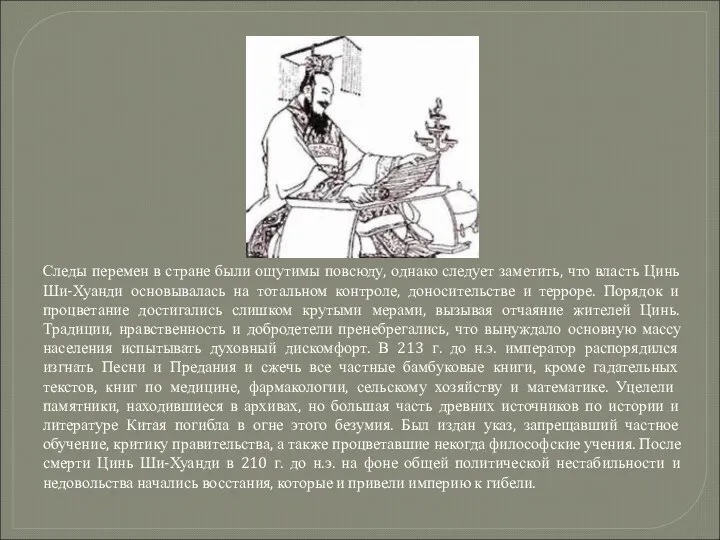 Следы перемен в стране были ощутимы повсюду, однако следует заметить, что власть Цинь Ши-Хуанди основывалась на тотальном контроле, доносительстве и терроре. Порядок и процветание достигались слишком крутыми мерами, вызывая отчаяние жителей Цинь. Традиции, нравственность и добродетели пренебрегались, что вынуждало основную массу населения испытывать духовный дискомфорт. В 213 г. до н.э. император распорядился изгнать Песни и Предания и сжечь все частные бамбуковые книги, кроме гадательных текстов, книг по медицине, фармакологии, сельскому хозяйству и математике. Уцелели памятники, находившиеся в архивах, но большая часть древних источников по истории и литературе Китая погибла в огне этого безумия. Был издан указ, запрещавший частное обучение, критику правительства, а также процветавшие некогда философские учения. После смерти Цинь Ши-Хуанди в 210 г. до н.э. на фоне общей политической нестабильности и недовольства начались восстания, которые и привели империю к гибели.